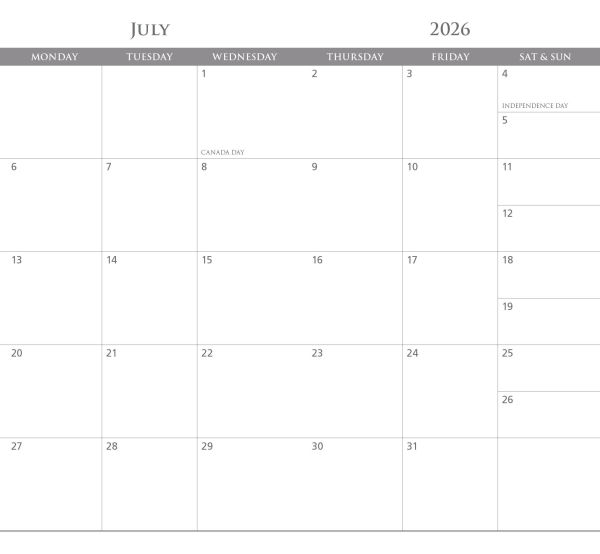 July 2026

| MONDAY | TUESDAY | WEDNESDAY | THURSDAY | FRIDAY | SAT & SUN |
|---|---|---|---|---|---|
| | | 1 CANADA DAY | 2 | 3 | 4 INDEPENDENCE DAY 5 |
| 6 | 7 | 8 | 9 | 10 | 11 12 |
| 13 | 14 | 15 | 16 | 17 | 18 19 |
| 20 | 21 | 22 | 23 | 24 | 25 26 |
| 27 | 28 | 29 | 30 | 31 | |